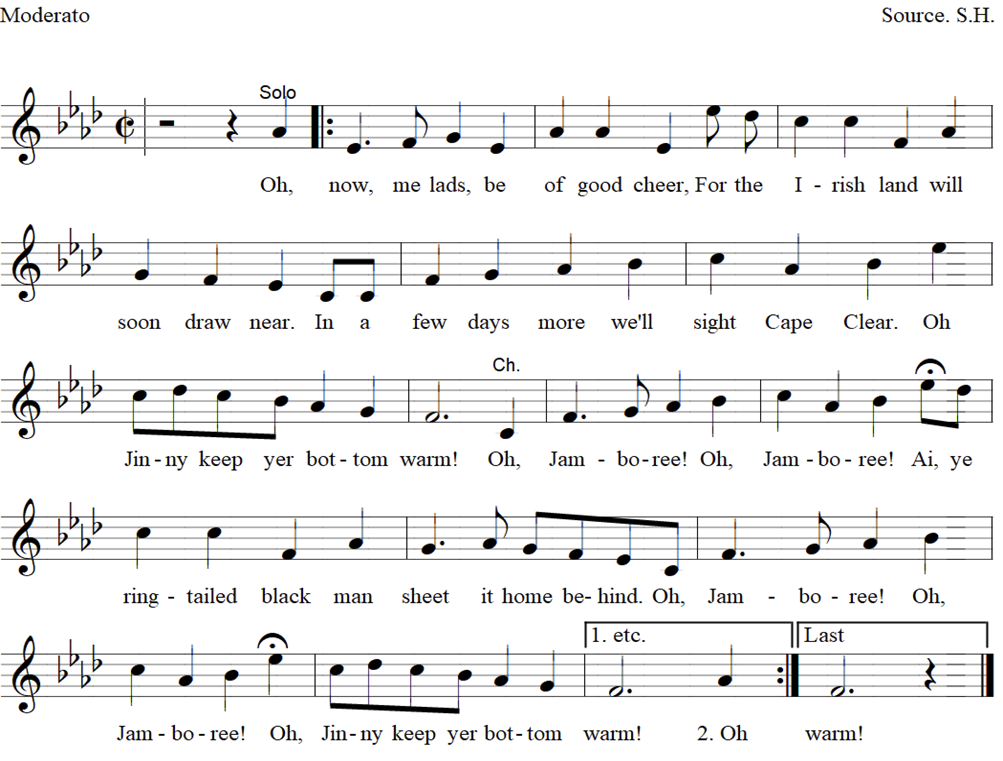 Moderato

Source. S.H.

Solo

Oh, now, me lads, be of good cheer, For the I - rish land will

soon draw near. In a few days more we'll sight Cape Clear. Oh

Ch.

Jin - ny keep yer bot - tom warm! Oh, Jam - bo - ree! Oh, Jam - bo - ree! Ai, ye

ring - tailed black man sheet it home be - hind. Oh, Jam - bo - ree! Oh,

1. etc.

Last

Jam - bo - ree! Oh, Jin - ny keep yer bot - tom warm! 2. Oh warm!